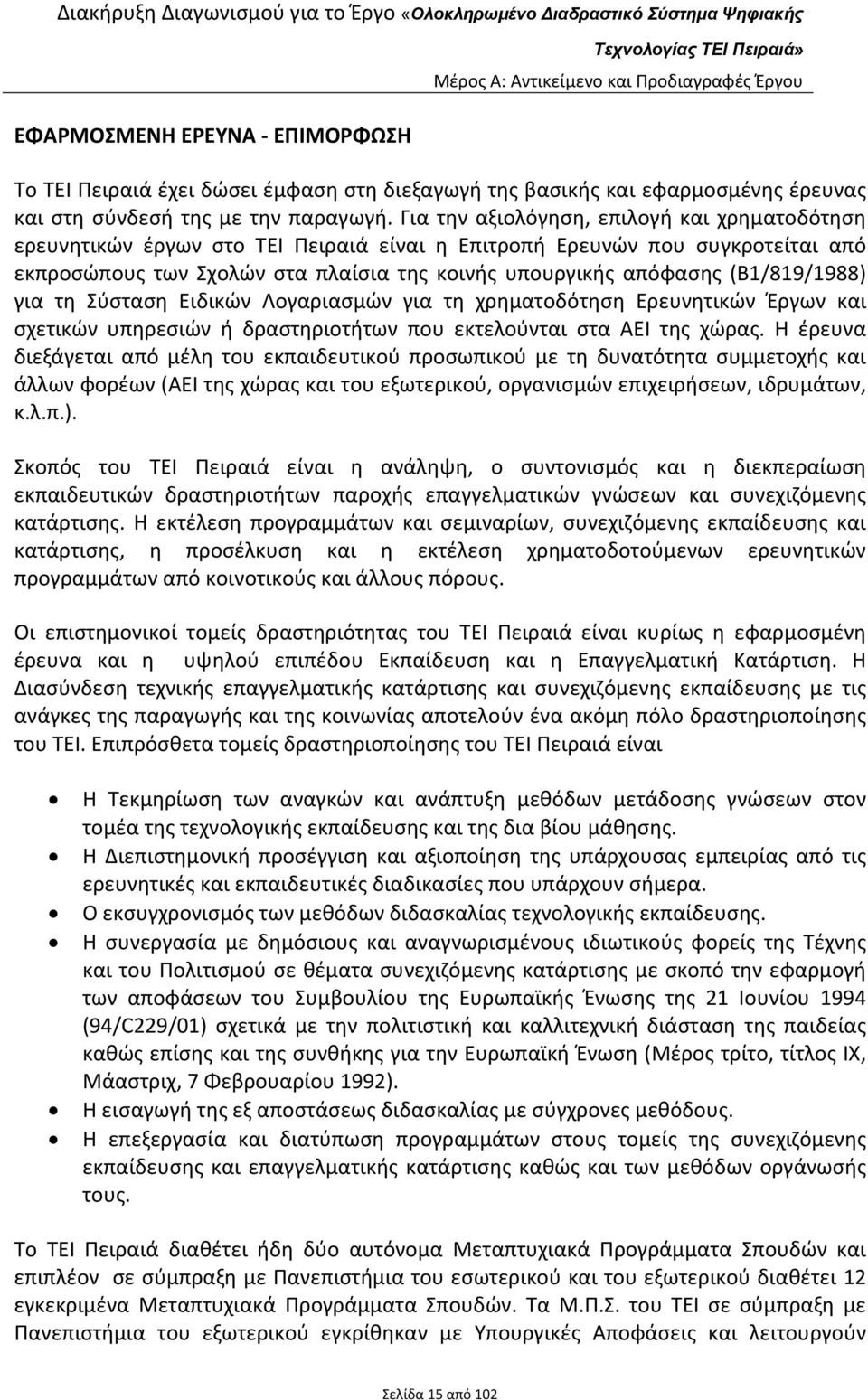 Διακήρυξη Διαγωνισμού για το Έργο «Ολοκληρωμένο Διαδραστικό Σύστημα Ψηφιακής Τεχνολογίας ΤΕΙ Πειραιά»

Μέρος Α: Αντικείμενο και Προδιαγραφές Έργου

ΕΦΑΡΜΟΣΜΕΝΗ ΕΡΕΥΝΑ - ΕΠΙΜΟΡΦΩΣΗ

Το ΤΕΙ Πειραιά έχει δώσει έμφαση στη διεξαγωγή της βασικής και εφαρμοσμένης έρευνας και στη σύνδεσή της με την παραγωγή. Για την αξιολόγηση, επιλογή και χρηματοδότηση ερευνητικών έργων στο ΤΕΙ Πειραιά είναι η Επιτροπή Ερευνών που συγκροτείται από εκπροσώπους των Σχολών στα πλαίσια της κοινής υπουργικής απόφασης (Β1/819/1988) για τη Σύσταση Ειδικών Λογαριασμών για τη χρηματοδότηση Ερευνητικών Έργων και σχετικών υπηρεσιών ή δραστηριοτήτων που εκτελούνται στα ΑΕΙ της χώρας. Η έρευνα διεξάγεται από μέλη του εκπαιδευτικού προσωπικού με τη δυνατότητα συμμετοχής και άλλων φορέων (ΑΕΙ της χώρας και του εξωτερικού, οργανισμών επιχειρήσεων, ιδρυμάτων, κ.λ.π.).

Σκοπός του ΤΕΙ Πειραιά είναι η ανάληψη, ο συντονισμός και η διεκπεραίωση εκπαιδευτικών δραστηριοτήτων παροχής επαγγελματικών γνώσεων και συνεχιζόμενης κατάρτισης. Η εκτέλεση προγραμμάτων και σεμιναρίων, συνεχιζόμενης εκπαίδευσης και κατάρτισης, η προσέλκυση και η εκτέλεση χρηματοδοτούμενων ερευνητικών προγραμμάτων από κοινοτικούς και άλλους πόρους.

Οι επιστημονικοί τομείς δραστηριότητας του ΤΕΙ Πειραιά είναι κυρίως η εφαρμοσμένη έρευνα και η υψηλού επιπέδου Εκπαίδευση και η Επαγγελματική Κατάρτιση. Η Διασύνδεση τεχνικής επαγγελματικής κατάρτισης και συνεχιζόμενης εκπαίδευσης με τις ανάγκες της παραγωγής και της κοινωνίας αποτελούν ένα ακόμη πόλο δραστηριοποίησης του ΤΕΙ. Επιπρόσθετα τομείς δραστηριοποίησης του ΤΕΙ Πειραιά είναι

• Η Τεκμηρίωση των αναγκών και ανάπτυξη μεθόδων μετάδοσης γνώσεων στον τομέα της τεχνολογικής εκπαίδευσης και της δια βίου μάθησης.
• Η Διεπιστημονική προσέγγιση και αξιοποίηση της υπάρχουσας εμπειρίας από τις ερευνητικές και εκπαιδευτικές διαδικασίες που υπάρχουν σήμερα.
• Ο εκσυγχρονισμός των μεθόδων διδασκαλίας τεχνολογικής εκπαίδευσης.
• Η συνεργασία με δημόσιους και αναγνωρισμένους ιδιωτικούς φορείς της Τέχνης και του Πολιτισμού σε θέματα συνεχιζόμενης κατάρτισης με σκοπό την εφαρμογή των αποφάσεων του Συμβουλίου της Ευρωπαϊκής Ένωσης της 21 Ιουνίου 1994 (94/C229/01) σχετικά με την πολιτιστική και καλλιτεχνική διάσταση της παιδείας καθώς επίσης και της συνθήκης για την Ευρωπαϊκή Ένωση (Μέρος τρίτο, τίτλος ΙΧ, Μάαστριχ, 7 Φεβρουαρίου 1992).
• Η εισαγωγή της εξ αποστάσεως διδασκαλίας με σύγχρονες μεθόδους.
• Η επεξεργασία και διατύπωση προγραμμάτων στους τομείς της συνεχιζόμενης εκπαίδευσης και επαγγελματικής κατάρτισης καθώς και των μεθόδων οργάνωσής τους.

Το ΤΕΙ Πειραιά διαθέτει ήδη δύο αυτόνομα Μεταπτυχιακά Προγράμματα Σπουδών και επιπλέον σε σύμπραξη με Πανεπιστήμια του εσωτερικού και του εξωτερικού διαθέτει 12 εγκεκριμένα Μεταπτυχιακά Προγράμματα Σπουδών. Τα Μ.Π.Σ. του ΤΕΙ σε σύμπραξη με Πανεπιστήμια του εξωτερικού εγκρίθηκαν με Υπουργικές Αποφάσεις και λειτουργούν

Σελίδα 15 από 102